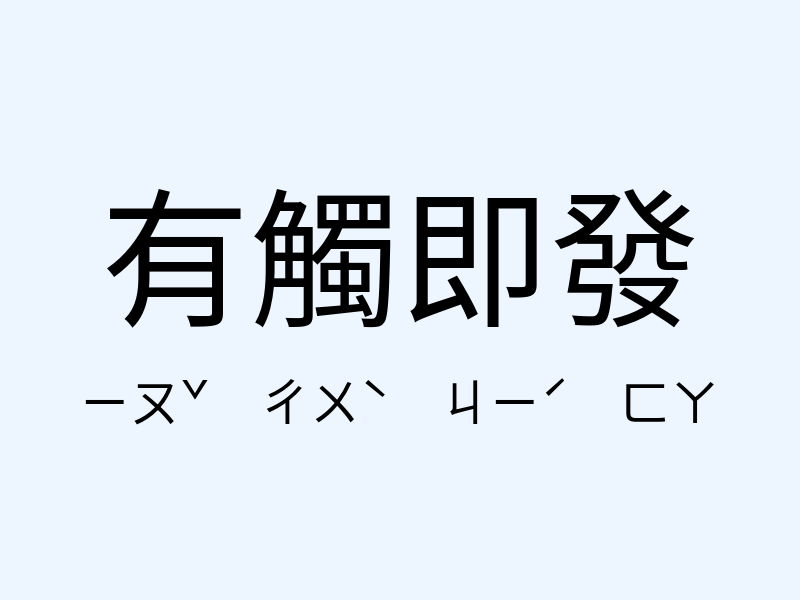 有觸即發

ㄧㄡˇ ㄔㄨˋ ㄐㄧˊ ㄈㄚ